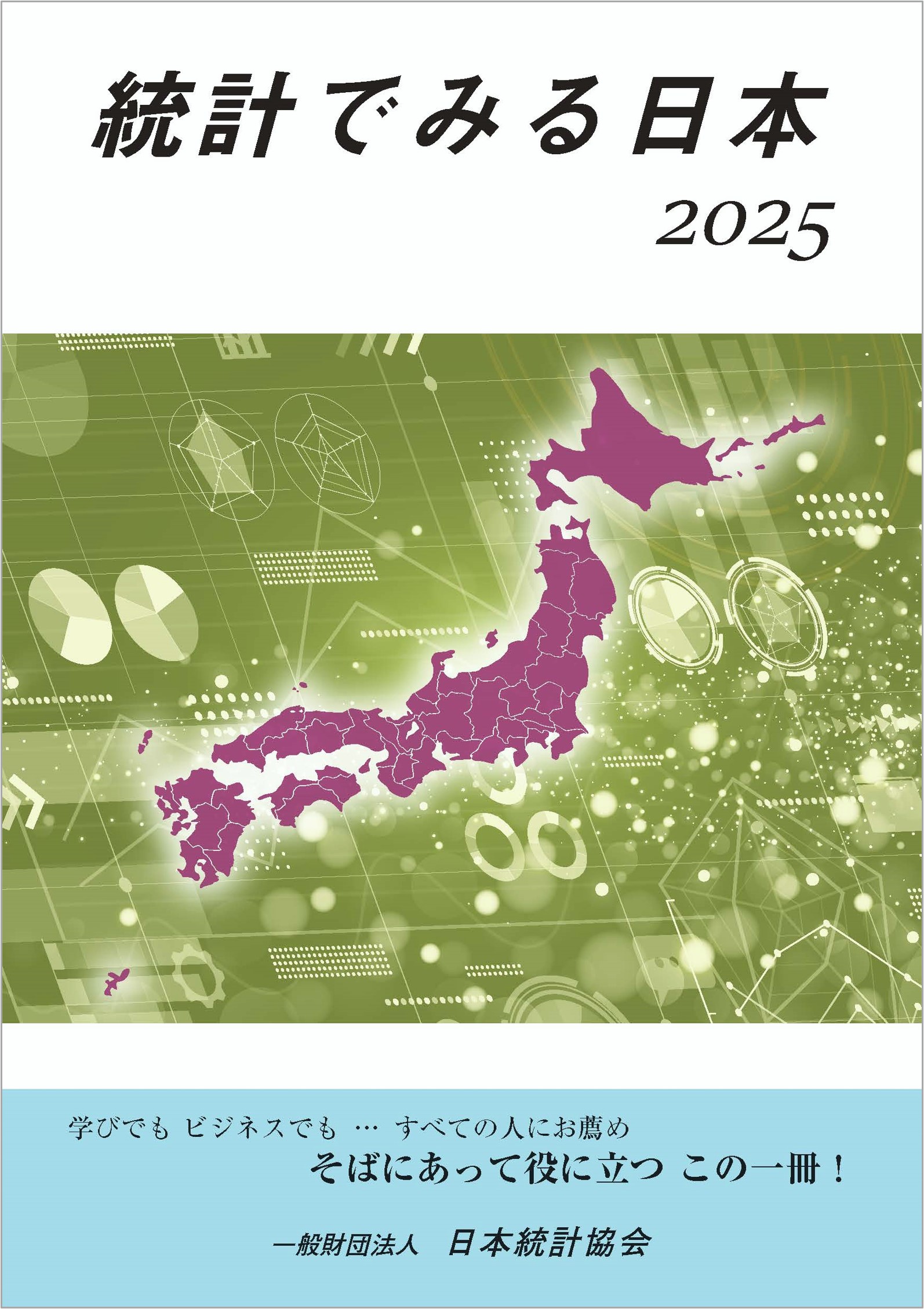 統計でみる日本

2025

学びでも ビジネスでも … すべての人にお薦め

そばにあって役に立つ この一冊！

一般財団法人　日本統計協会